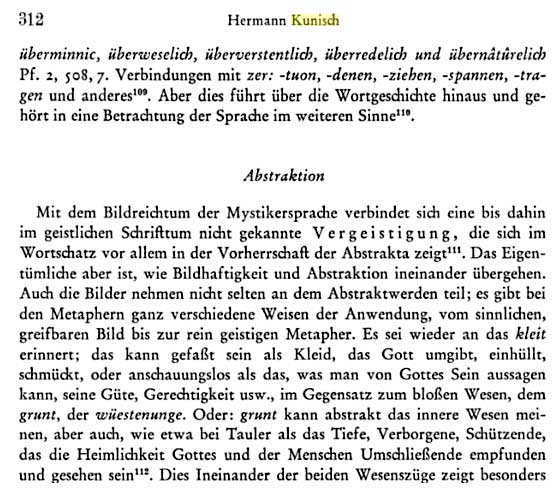 312 Hermann Kunisch

überminnic, überweselich, überverstentlich, überredelich und übernâtûrelich Pf. 2, 508, 7. Verbindungen mit zer: -tuon, -denen, -ziehen, -spannen, -tragen und anderes$^{109}$. Aber dies führt über die Wortgeschichte hinaus und gehört in eine Betrachtung der Sprache im weiteren Sinne$^{110}$.

Abstraktion

Mit dem Bildreichtum der Mystikersprache verbindet sich eine bis dahin im geistlichen Schrifttum nicht gekannte Vergeistigung, die sich im Wortschatz vor allem in der Vorherrschaft der Abstrakta zeigt$^{111}$. Das Eigentümliche aber ist, wie Bildhaftigkeit und Abstraktion ineinander übergehen. Auch die Bilder nehmen nicht selten an dem Abstraktwerden teil; es gibt bei den Metaphern ganz verschiedene Weisen der Anwendung, vom sinnlichen, greifbaren Bild bis zur rein geistigen Metapher. Es sei wieder an das kleit erinnert; das kann gefaßt sein als Kleid, das Gott umgibt, einhüllt, schmückt, oder anschauungslos als das, was man von Gottes Sein aussagen kann, seine Güte, Gerechtigkeit usw., im Gegensatz zum bloßen Wesen, dem grunt, der wüestenunge. Oder: grunt kann abstrakt das innere Wesen meinen, aber auch, wie etwa bei Tauler als das Tiefe, Verborgene, Schützende, das die Heimlichkeit Gottes und der Menschen Umschließende empfunden und gesehen sein$^{112}$. Dies Ineinander der beiden Wesenszüge zeigt besonders